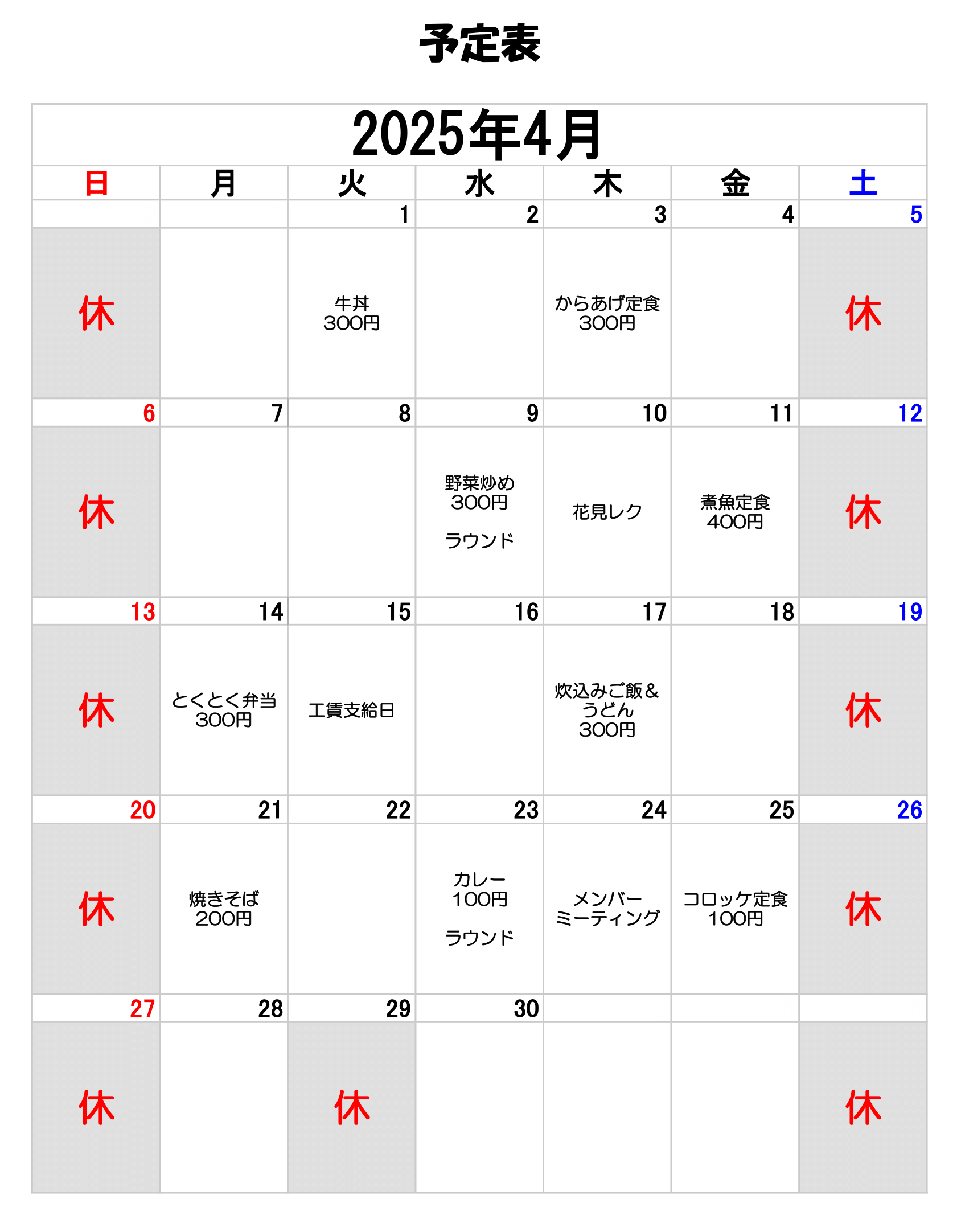 予定表

2025年4月

| 日 | 月 | 火 | 水 | 木 | 金 | 土 |
|---|---|---|---|---|---|---|
| | | 1 | 2 | 3 | 4 | 5 |
| 休 | | 牛丼 300円 | | からあげ定食 300円 | | 休 |
| 6 | 7 | 8 | 9 | 10 | 11 | 12 |
| 休 | | | 野菜炒め 300円 ラウンド | 花見レク | 煮魚定食 400円 | 休 |
| 13 | 14 | 15 | 16 | 17 | 18 | 19 |
| 休 | とくとく弁当 300円 | 工賃支給日 | | 炊込みご飯＆うどん 300円 | | 休 |
| 20 | 21 | 22 | 23 | 24 | 25 | 26 |
| 休 | 焼きそば 200円 | | カレー 100円 ラウンド | メンバーミーティング | コロッケ定食 100円 | 休 |
| 27 | 28 | 29 | 30 | | | |
| 休 | | 休 | | | | 休 |